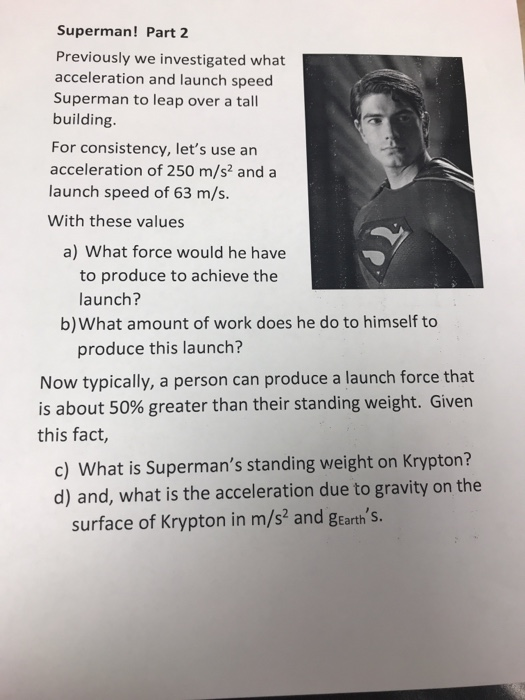 Superman! Part 2

Previously we investigated what acceleration and launch speed Superman to leap over a tall building.

For consistency, let's use an acceleration of 250 m/s$^2$ and a launch speed of 63 m/s.

With these values

a) What force would he have to produce to achieve the launch?

b) What amount of work does he do to himself to produce this launch?

Now typically, a person can produce a launch force that is about 50% greater than their standing weight. Given this fact,

c) What is Superman's standing weight on Krypton?

d) and, what is the acceleration due to gravity on the surface of Krypton in m/s$^2$ and $g_{Earth}$'s.